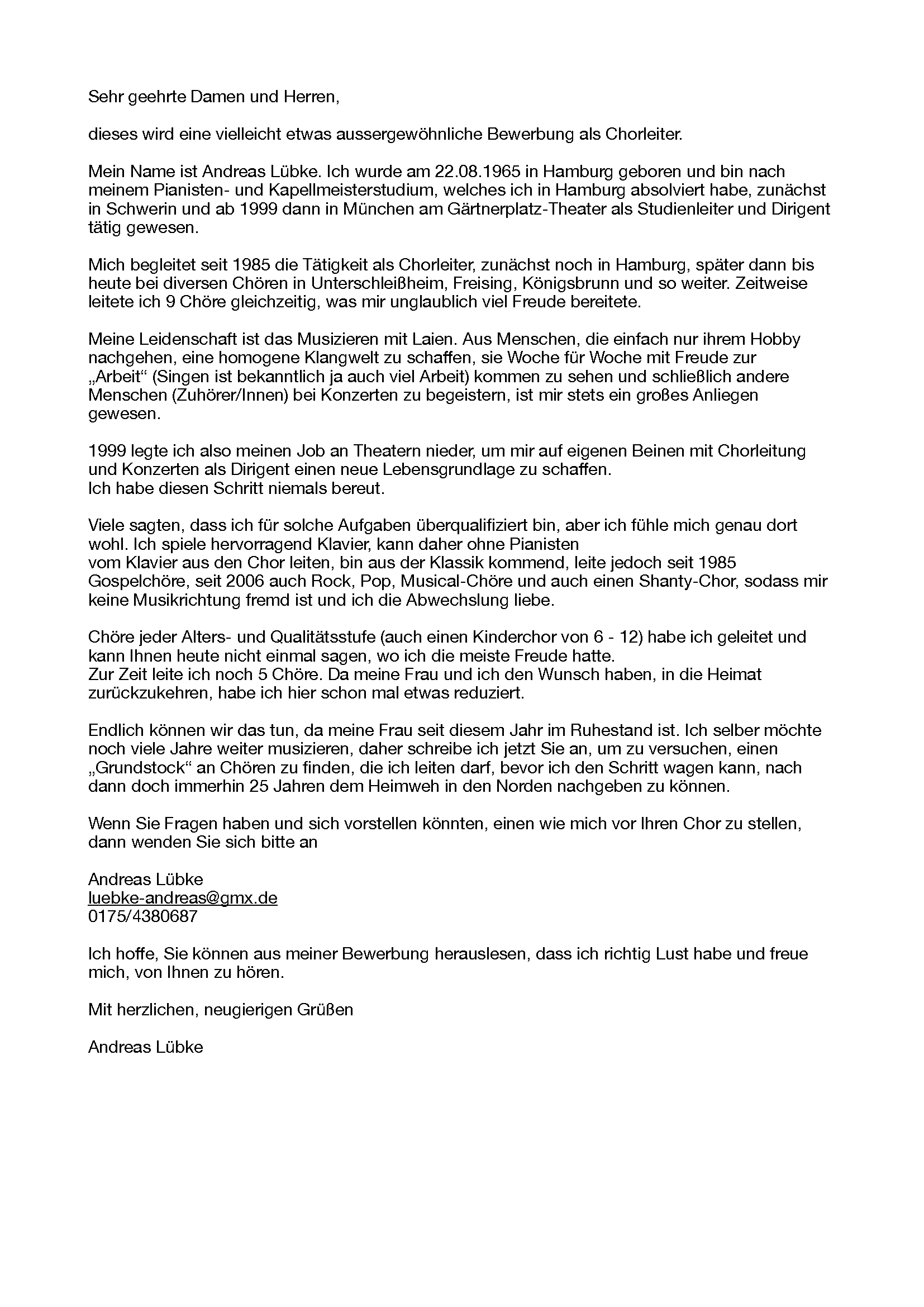 Sehr geehrte Damen und Herren,

dieses wird eine vielleicht etwas aussergewöhnliche Bewerbung als Chorleiter.

Mein Name ist Andreas Lübke. Ich wurde am 22.08.1965 in Hamburg geboren und bin nach meinem Pianisten- und Kapellmeisterstudium, welches ich in Hamburg absolviert habe, zunächst in Schwerin und ab 1999 dann in München am Gärtnerplatz-Theater als Studienleiter und Dirigent tätig gewesen.

Mich begleitet seit 1985 die Tätigkeit als Chorleiter, zunächst noch in Hamburg, später dann bis heute bei diversen Chören in Unterschleißheim, Freising, Königsbrunn und so weiter. Zeitweise leitete ich 9 Chöre gleichzeitig, was mir unglaublich viel Freude bereitete.

Meine Leidenschaft ist das Musizieren mit Laien. Aus Menschen, die einfach nur ihrem Hobby nachgehen, eine homogene Klangwelt zu schaffen, sie Woche für Woche mit Freude zur „Arbeit“ (Singen ist bekanntlich ja auch viel Arbeit) kommen zu sehen und schließlich andere Menschen (Zuhörer/Innen) bei Konzerten zu begeistern, ist mir stets ein großes Anliegen gewesen.

1999 legte ich also meinen Job an Theatern nieder, um mir auf eigenen Beinen mit Chorleitung und Konzerten als Dirigent einen neue Lebensgrundlage zu schaffen.
Ich habe diesen Schritt niemals bereut.

Viele sagten, dass ich für solche Aufgaben überqualifiziert bin, aber ich fühle mich genau dort wohl. Ich spiele hervorragend Klavier, kann daher ohne Pianisten
vom Klavier aus den Chor leiten, bin aus der Klassik kommend, leite jedoch seit 1985 Gospelchöre, seit 2006 auch Rock, Pop, Musical-Chöre und auch einen Shanty-Chor, sodass mir keine Musikrichtung fremd ist und ich die Abwechslung liebe.

Chöre jeder Alters- und Qualitätsstufe (auch einen Kinderchor von 6 - 12) habe ich geleitet und kann Ihnen heute nicht einmal sagen, wo ich die meiste Freude hatte.
Zur Zeit leite ich noch 5 Chöre. Da meine Frau und ich den Wunsch haben, in die Heimat zurückzukehren, habe ich hier schon mal etwas reduziert.

Endlich können wir das tun, da meine Frau seit diesem Jahr im Ruhestand ist. Ich selber möchte noch viele Jahre weiter musizieren, daher schreibe ich jetzt Sie an, um zu versuchen, einen „Grundstock“ an Chören zu finden, die ich leiten darf, bevor ich den Schritt wagen kann, nach dann doch immerhin 25 Jahren dem Heimweh in den Norden nachgeben zu können.

Wenn Sie Fragen haben und sich vorstellen könnten, einen wie mich vor Ihren Chor zu stellen, dann wenden Sie sich bitte an

Andreas Lübke
luebke-andreas@gmx.de
0175/4380687

Ich hoffe, Sie können aus meiner Bewerbung herauslesen, dass ich richtig Lust habe und freue mich, von Ihnen zu hören.

Mit herzlichen, neugierigen Grüßen

Andreas Lübke